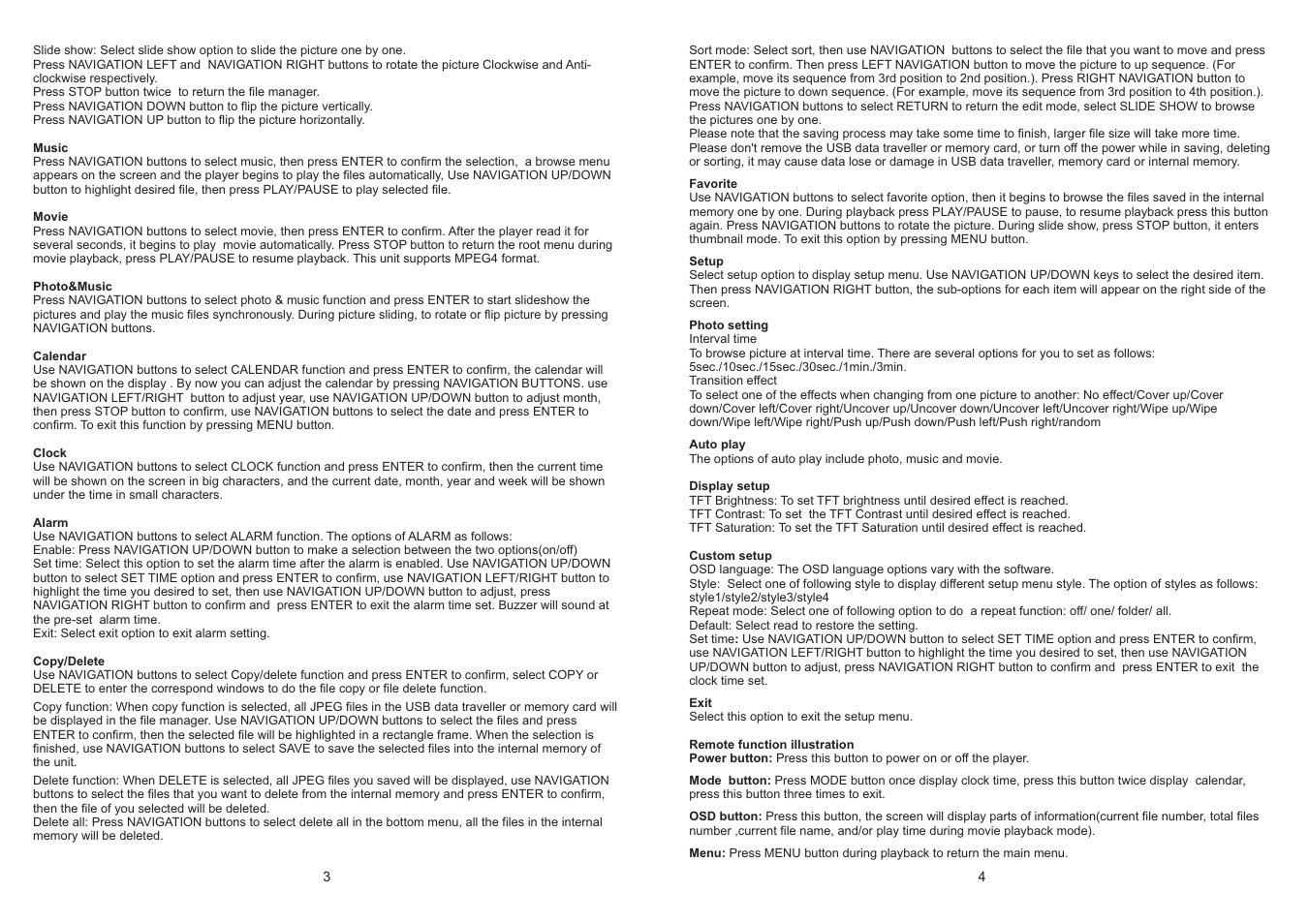 Slide show: Select slide show option to slide the picture one by one.
Press NAVIGATION LEFT and NAVIGATION RIGHT buttons to rotate the picture Clockwise and Anti-clockwise respectively.
Press STOP button twice to return the file manager.
Press NAVIGATION DOWN button to flip the picture vertically.
Press NAVIGATION UP button to flip the picture horizontally.

Music
Press NAVIGATION buttons to select music, then press ENTER to confirm the selection, a browse menu appears on the screen and the player begins to play the files automatically, Use NAVIGATION UP/DOWN button to highlight desired file, then press PLAY/PAUSE to play selected file.

Movie
Press NAVIGATION buttons to select movie, then press ENTER to confirm. After the player read it for several seconds, it begins to play movie automatically. Press STOP button to return the root menu during movie playback, press PLAY/PAUSE to resume playback. This unit supports MPEG4 format.

Photo&Music
Press NAVIGATION buttons to select photo & music function and press ENTER to start slideshow the pictures and play the music files synchronously. During picture sliding, to rotate or flip picture by pressing NAVIGATION buttons.

Calendar
Use NAVIGATION buttons to select CALENDAR function and press ENTER to confirm, the calendar will be shown on the display . By now you can adjust the calendar by pressing NAVIGATION BUTTONS. use NAVIGATION LEFT/RIGHT button to adjust year, use NAVIGATION UP/DOWN button to adjust month, then press STOP button to confirm, use NAVIGATION buttons to select the date and press ENTER to confirm. To exit this function by pressing MENU button.

Clock
Use NAVIGATION buttons to select CLOCK function and press ENTER to confirm, then the current time will be shown on the screen in big characters, and the current date, month, year and week will be shown under the time in small characters.

Alarm
Use NAVIGATION buttons to select ALARM function. The options of ALARM as follows:
Enable: Press NAVIGATION UP/DOWN button to make a selection between the two options(on/off)
Set time: Select this option to set the alarm time after the alarm is enabled. Use NAVIGATION UP/DOWN button to select SET TIME option and press ENTER to confirm, use NAVIGATION LEFT/RIGHT button to highlight the time you desired to set, then use NAVIGATION UP/DOWN button to adjust, press NAVIGATION RIGHT button to confirm and press ENTER to exit the alarm time set. Buzzer will sound at the pre-set alarm time.
Exit: Select exit option to exit alarm setting.

Copy/Delete
Use NAVIGATION buttons to select Copy/delete function and press ENTER to confirm, select COPY or DELETE to enter the correspond windows to do the file copy or file delete function.

Copy function: When copy function is selected, all JPEG files in the USB data traveller or memory card will be displayed in the file manager. Use NAVIGATION UP/DOWN buttons to select the files and press ENTER to confirm, then the selected file will be highlighted in a rectangle frame. When the selection is finished, use NAVIGATION buttons to select SAVE to save the selected files into the internal memory of the unit.

Delete function: When DELETE is selected, all JPEG files you saved will be displayed, use NAVIGATION buttons to select the files that you want to delete from the internal memory and press ENTER to confirm, then the file of you selected will be deleted.
Delete all: Press NAVIGATION buttons to select delete all in the bottom menu, all the files in the internal memory will be deleted.

3

Sort mode: Select sort, then use NAVIGATION buttons to select the file that you want to move and press ENTER to confirm. Then press LEFT NAVIGATION button to move the picture to up sequence. (For example, move its sequence from 3rd position to 2nd position.). Press RIGHT NAVIGATION button to move the picture to down sequence. (For example, move its sequence from 3rd position to 4th position.). Press NAVIGATION buttons to select RETURN to return the edit mode, select SLIDE SHOW to browse the pictures one by one.
Please note that the saving process may take some time to finish, larger file size will take more time. Please don't remove the USB data traveller or memory card, or turn off the power while in saving, deleting or sorting, it may cause data lose or damage in USB data traveller, memory card or internal memory.

Favorite
Use NAVIGATION buttons to select favorite option, then it begins to browse the files saved in the internal memory one by one. During playback press PLAY/PAUSE to pause, to resume playback press this button again. Press NAVIGATION buttons to rotate the picture. During slide show, press STOP button, it enters thumbnail mode. To exit this option by pressing MENU button.

Setup
Select setup option to display setup menu. Use NAVIGATION UP/DOWN keys to select the desired item. Then press NAVIGATION RIGHT button, the sub-options for each item will appear on the right side of the screen.

Photo setting
Interval time
To browse picture at interval time. There are several options for you to set as follows:
5sec./10sec./15sec./30sec./1min./3min.
Transition effect
To select one of the effects when changing from one picture to another: No effect/Cover up/Cover down/Cover left/Cover right/Uncover up/Uncover down/Uncover left/Uncover right/Wipe up/Wipe down/Wipe left/Wipe right/Push up/Push down/Push left/Push right/random

Auto play
The options of auto play include photo, music and movie.

Display setup
TFT Brightness: To set TFT brightness until desired effect is reached.
TFT Contrast: To set the TFT Contrast until desired effect is reached.
TFT Saturation: To set the TFT Saturation until desired effect is reached.

Custom setup
OSD language: The OSD language options vary with the software.
Style: Select one of following style to display different setup menu style. The option of styles as follows: style1/style2/style3/style4
Repeat mode: Select one of following option to do a repeat function: off/ one/ folder/ all.
Default: Select read to restore the setting.
Set time: Use NAVIGATION UP/DOWN button to select SET TIME option and press ENTER to confirm, use NAVIGATION LEFT/RIGHT button to highlight the time you desired to set, then use NAVIGATION UP/DOWN button to adjust, press NAVIGATION RIGHT button to confirm and press ENTER to exit the clock time set.

Exit
Select this option to exit the setup menu.

Remote function illustration
Power button: Press this button to power on or off the player.

Mode button: Press MODE button once display clock time, press this button twice display calendar, press this button three times to exit.

OSD button: Press this button, the screen will display parts of information(current file number, total files number ,current file name, and/or play time during movie playback mode).

Menu: Press MENU button during playback to return the main menu.

4